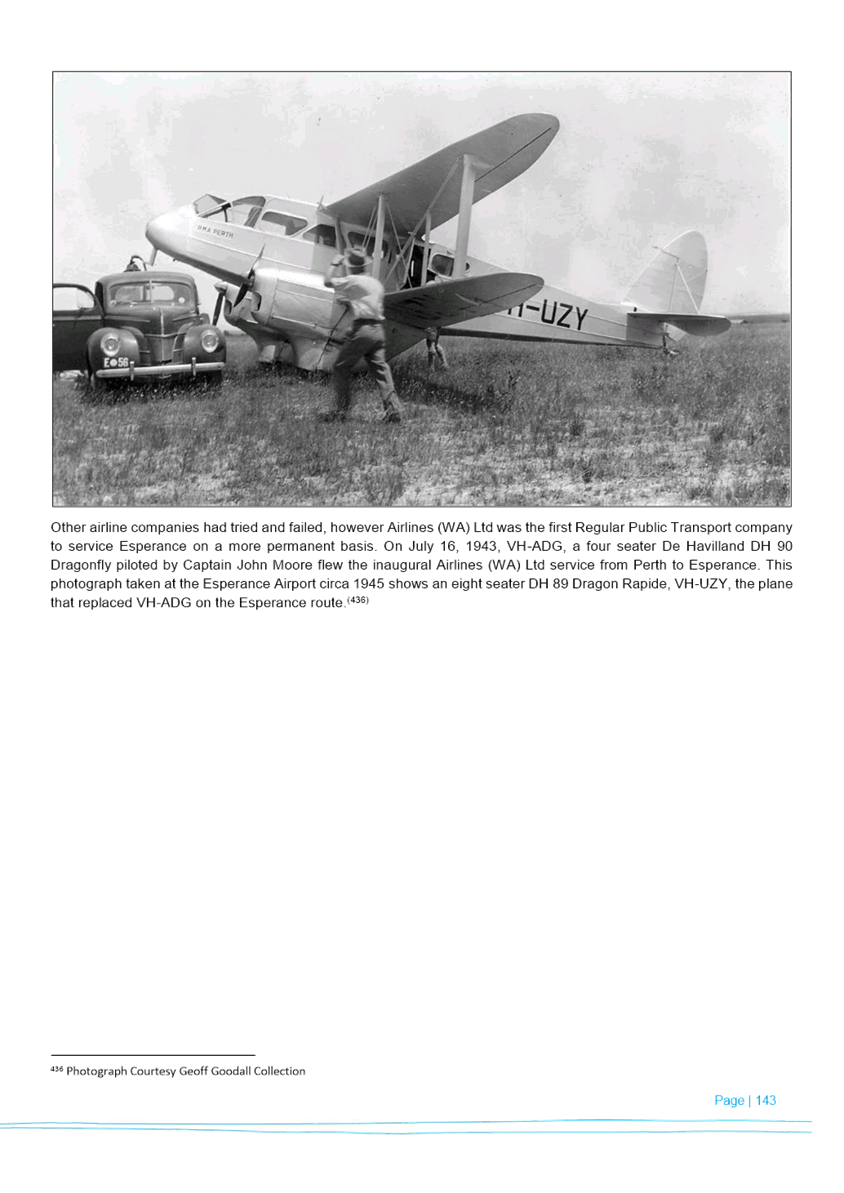 RMA PERTH

-UZY

E●58

Other airline companies had tried and failed, however Airlines (WA) Ltd was the first Regular Public Transport company to service Esperance on a more permanent basis. On July 16, 1943, VH-ADG, a four seater De Havilland DH 90 Dragonfly piloted by Captain John Moore flew the inaugural Airlines (WA) Ltd service from Perth to Esperance. This photograph taken at the Esperance Airport circa 1945 shows an eight seater DH 89 Dragon Rapide, VH-UZY, the plane that replaced VH-ADG on the Esperance route.$^{(436)}$

$^{436}$ Photograph Courtesy Geoff Goodall Collection

Page | 143